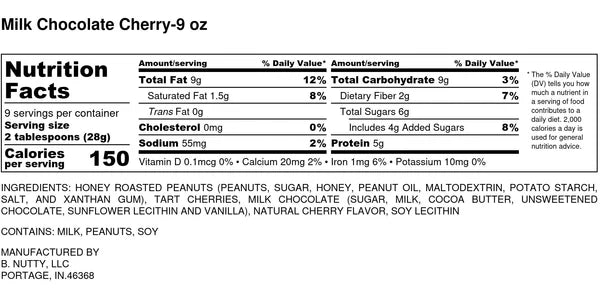 Milk Chocolate Cherry-9 oz

Nutrition Facts
9 servings per container
Serving size
2 tablespoons (28g)
Calories per serving 150

| Amount/serving | % Daily Value* | Amount/serving | % Daily Value* |
|---|---|---|---|
| Total Fat 9g | 12% | Total Carbohydrate 9g | 3% |
| Saturated Fat 1.5g | 8% | Dietary Fiber 2g | 7% |
| Trans Fat 0g | | Total Sugars 6g | |
| Cholesterol 0mg | 0% | Includes 4g Added Sugars | 8% |
| Sodium 55mg | 2% | Protein 5g | |

Vitamin D 0.1mcg 0% • Calcium 20mg 2% • Iron 1mg 6% • Potassium 10mg 0%

* The % Daily Value (DV) tells you how much a nutrient in a serving of food contributes to a daily diet. 2,000 calories a day is used for general nutrition advice.

INGREDIENTS: HONEY ROASTED PEANUTS (PEANUTS, SUGAR, HONEY, PEANUT OIL, MALTODEXTRIN, POTATO STARCH, SALT, AND XANTHAN GUM), TART CHERRIES, MILK CHOCOLATE (SUGAR, MILK, COCOA BUTTER, UNSWEETENED CHOCOLATE, SUNFLOWER LECITHIN AND VANILLA), NATURAL CHERRY FLAVOR, SOY LECITHIN

CONTAINS: MILK, PEANUTS, SOY

MANUFACTURED BY
B. NUTTY, LLC
PORTAGE, IN.46368